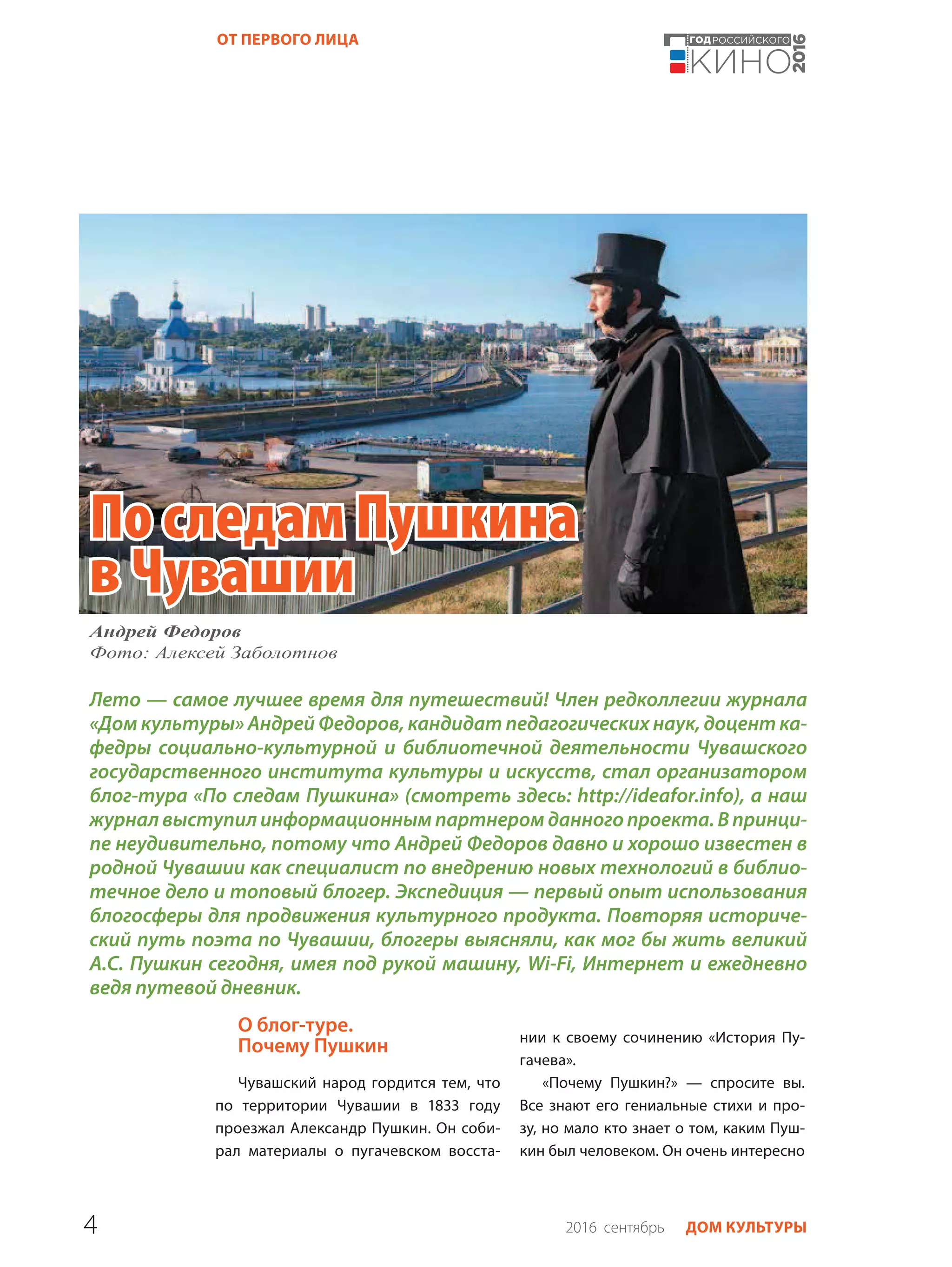 ОТ ПЕРВОГО ЛИЦА

ГОД РОССИЙСКОГО КИНО 2016

По следам Пушкина в Чувашии

Андрей Федоров
Фото: Алексей Заболотнов

Лето — самое лучшее время для путешествий! Член редколлегии журнала «Дом культуры» Андрей Федоров, кандидат педагогических наук, доцент кафедры социально-культурной и библиотечной деятельности Чувашского государственного института культуры и искусств, стал организатором блог-тура «По следам Пушкина» (смотреть здесь: http://ideafor.info), а наш журнал выступил информационным партнером данного проекта. В принципе неудивительно, потому что Андрей Федоров давно и хорошо известен в родной Чувашии как специалист по внедрению новых технологий в библиотечное дело и топовый блогер. Экспедиция — первый опыт использования блогосферы для продвижения культурного продукта. Повторяя исторический путь поэта по Чувашии, блогеры выясняли, как мог бы жить великий А.С. Пушкин сегодня, имея под рукой машину, Wi-Fi, Интернет и ежедневно ведя путевой дневник.

О блог-туре.
Почему Пушкин

Чувашский народ гордится тем, что по территории Чувашии в 1833 году проезжал Александр Пушкин. Он собирал материалы о пугачевском восстании к своему сочинению «История Пугачева».

«Почему Пушкин?» — спросите вы. Все знают его гениальные стихи и прозу, но мало кто знает о том, каким Пушкин был человеком. Он очень интересно

4

2016 сентябрь ДОМ КУЛЬТУРЫ